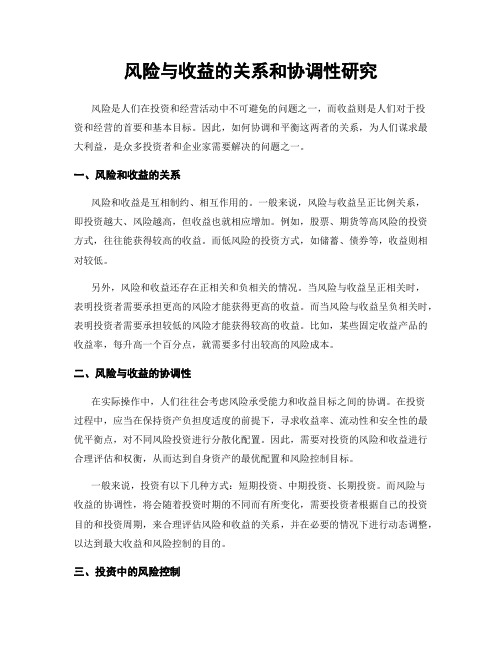 风险与收益的关系和协调性研究

风险是人们在投资和经营活动中不可避免的问题之一，而收益则是人们对于投资和经营的首要和基本目标。因此，如何协调和平衡这两者的关系，为人们谋求最大利益，是众多投资者和企业家需要解决的问题之一。

一、风险和收益的关系

风险和收益是互相制约、相互作用的。一般来说，风险与收益呈正比例关系，即投资越大、风险越高，但收益也就相应增加。例如，股票、期货等高风险的投资方式，往往能获得较高的收益。而低风险的投资方式，如储蓄、债券等，收益则相对较低。

另外，风险和收益还存在正相关和负相关的情况。当风险与收益呈正相关时，表明投资者需要承担更高的风险才能获得更高的收益。而当风险与收益呈负相关时，表明投资者需要承担较低的风险才能获得较高的收益。比如，某些固定收益产品的收益率，每升高一个百分点，就需要多付出较高的风险成本。

二、风险与收益的协调性

在实际操作中，人们往往会考虑风险承受能力和收益目标之间的协调。在投资过程中，应当在保持资产负担度适度的前提下，寻求收益率、流动性和安全性的最优平衡点，对不同风险投资进行分散化配置。因此，需要对投资的风险和收益进行合理评估和权衡，从而达到自身资产的最优配置和风险控制目标。

一般来说，投资有以下几种方式：短期投资、中期投资、长期投资。而风险与收益的协调性，将会随着投资时期的不同而有所变化，需要投资者根据自己的投资目的和投资周期，来合理评估风险和收益的关系，并在必要的情况下进行动态调整，以达到最大收益和风险控制的目的。

三、投资中的风险控制